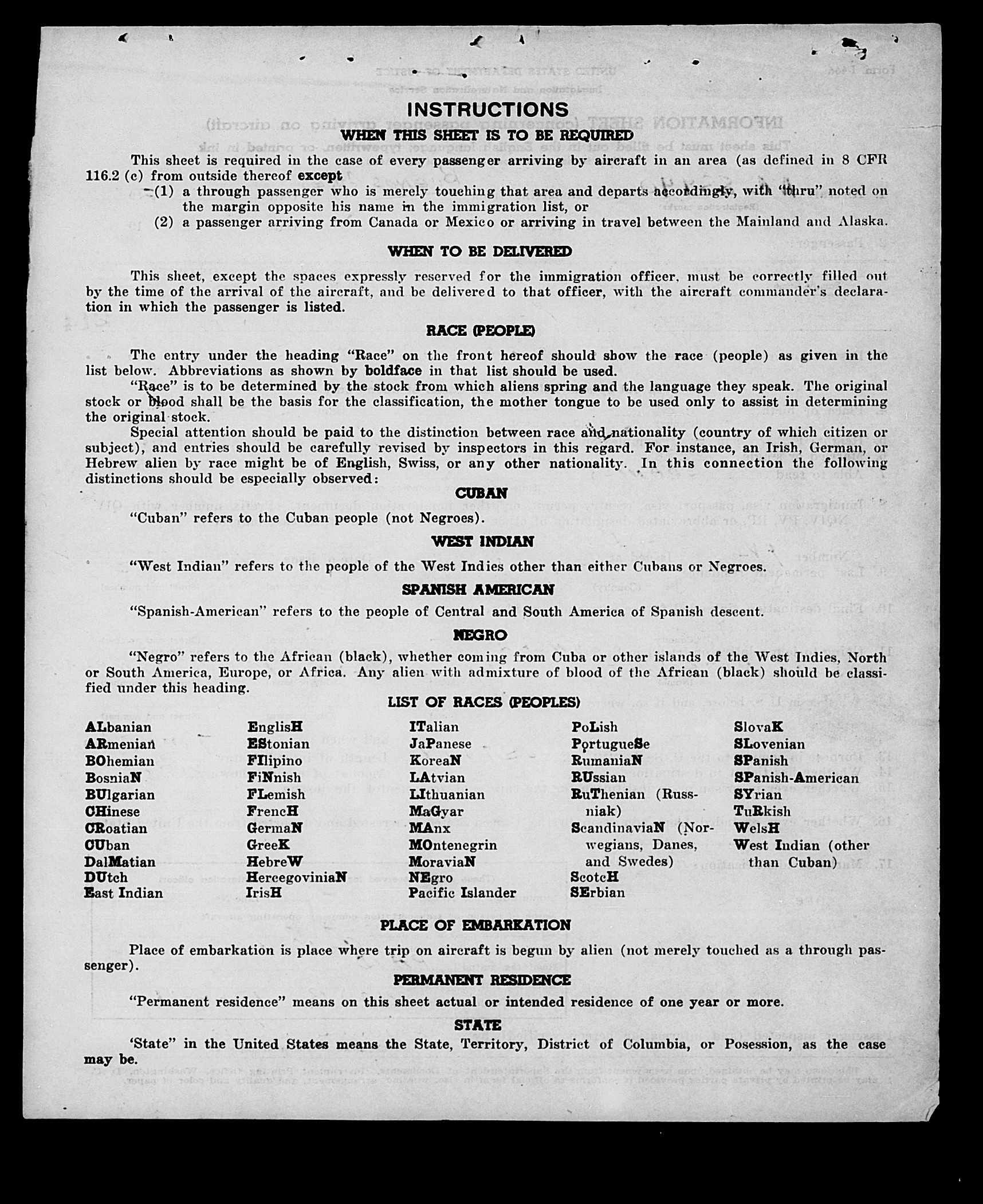 INSTRUCTIONS

WHEN THIS SHEET IS TO BE REQUIRED

This sheet is required in the case of every passenger arriving by aircraft in an area (as defined in 8 CFR 116.2 (c) from outside thereof except
(1) a through passenger who is merely touching that area and departs accordingly, with "thru" noted on the margin opposite his name in the immigration list, or
(2) a passenger arriving from Canada or Mexico or arriving in travel between the Mainland and Alaska.

WHEN TO BE DELIVERED

This sheet, except the spaces expressly reserved for the immigration officer, must be correctly filled out by the time of the arrival of the aircraft, and be delivered to that officer, with the aircraft commander's declaration in which the passenger is listed.

RACE (PEOPLE)

The entry under the heading "Race" on the front hereof should show the race (people) as given in the list below. Abbreviations as shown by boldface in that list should be used.

"Race" is to be determined by the stock from which aliens spring and the language they speak. The original stock or blood shall be the basis for the classification, the mother tongue to be used only to assist in determining the original stock.

Special attention should be paid to the distinction between race and nationality (country of which citizen or subject), and entries should be carefully revised by inspectors in this regard. For instance, an Irish, German, or Hebrew alien by race might be of English, Swiss, or any other nationality. In this connection the following distinctions should be especially observed:

CUBAN

"Cuban" refers to the Cuban people (not Negroes).

WEST INDIAN

"West Indian" refers to the people of the West Indies other than either Cubans or Negroes.

SPANISH AMERICAN

"Spanish-American" refers to the people of Central and South America of Spanish descent.

NEGRO

"Negro" refers to the African (black), whether coming from Cuba or other islands of the West Indies, North or South America, Europe, or Africa. Any alien with admixture of blood of the African (black) should be classified under this heading.

LIST OF RACES (PEOPLES)

ALbanian
ARmenian
BOhemian
BosniaN
BUlgarian
CHinese
CRoatian
CUban
DalMatian
DUtch
East Indian

EnglisH
EStonian
FIlipino
FiNnish
FLemish
FrencH
GermaN
GreeK
HebreW
HercegoviniaN
IrisH

ITalian
JaPanese
KoreaN
LAtvian
LIthuanian
MaGyar
MAnx
MOntenegrin
MoraviaN
NEgro
Pacific Islander

PoLish
PortugueSe
RumaniaN
RUssian
RuThenian (Russniak)
ScandinaviaN (Norwegians, Danes, and Swedes)
ScotcH
SErbian

SlovaK
SLovenian
SPanish
SPanish-American
SYrian
TuRkish
WelsH
West Indian (other than Cuban)

PLACE OF EMBARKATION

Place of embarkation is place where trip on aircraft is begun by alien (not merely touched as a through passenger).

PERMANENT RESIDENCE

"Permanent residence" means on this sheet actual or intended residence of one year or more.

STATE

'State" in the United States means the State, Territory, District of Columbia, or Posession, as the case may be.